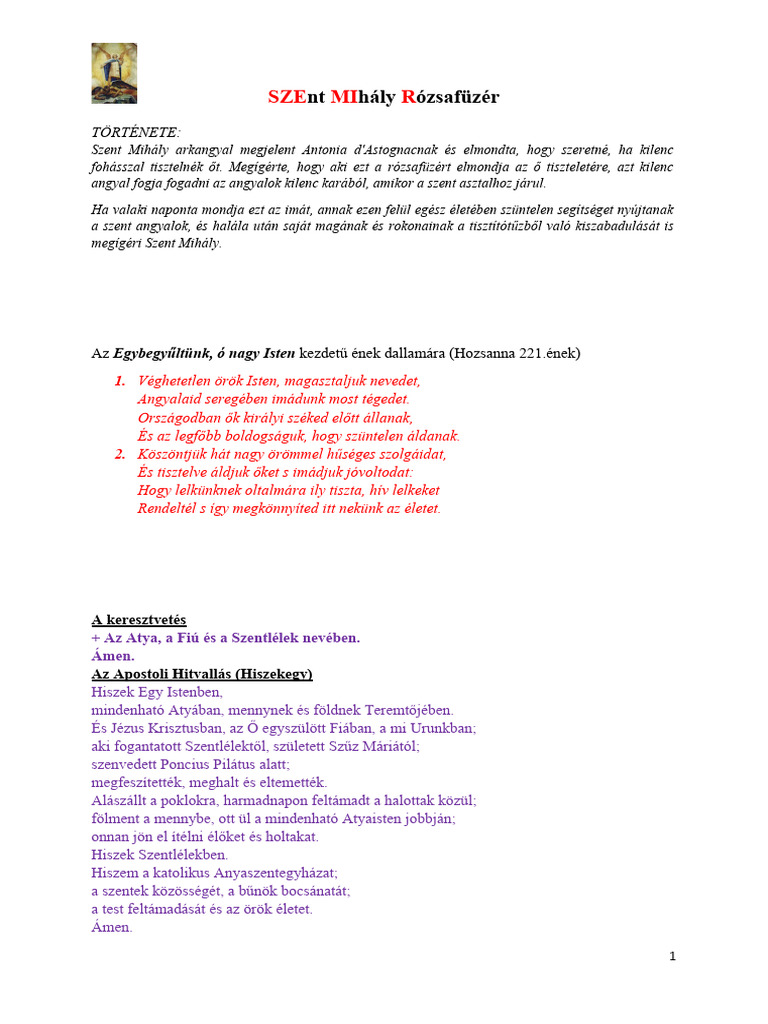 SZEnt MIhály Rózsafüzér

TÖRTÉNETE:
Szent Mihály arkangyal megjelent Antonia d'Astognacnak és elmondta, hogy szeretné, ha kilenc fohásszal tisztelnék őt. Megígérte, hogy aki ezt a rózsafüzért elmondja az ő tiszteletére, azt kilenc angyal fogja fogadni az angyalok kilenc karából, amikor a szent asztalhoz járul.

Ha valaki naponta mondja ezt az imát, annak ezen felül egész életében szüntelen segítséget nyújtanak a szent angyalok, és halála után saját magának és rokonainak a tisztítótűzből való kiszabadulását is megígéri Szent Mihály.

Az Egybegyűltünk, ó nagy Isten kezdetű ének dallamára (Hozsanna 221.ének)

1. Véghetetlen örök Isten, magasztaljuk nevedet,
Angyalaid seregében imádunk most tégedet.
Országodban ők királyi széked előtt állanak,
És az legfőbb boldogságuk, hogy szüntelen áldanak.
2. Köszöntjük hát nagy örömmel hűséges szolgáidat,
És tisztelve áldjuk őket s imádjuk jóvoltodat:
Hogy lelkünknek oltalmára ily tiszta, hív lelkeket
Rendeltél s így megkönnyíted itt nekünk az életet.

A keresztvetés
+ Az Atya, a Fiú és a Szentlélek nevében.
Ámen.
Az Apostoli Hitvallás (Hiszekegy)
Hiszek Egy Istenben,
mindenható Atyában, mennynek és földnek Teremtőjében.
És Jézus Krisztusban, az Ő egyszülött Fiában, a mi Urunkban;
aki fogantatott Szentlélektől, született Szűz Máriától;
szenvedett Poncius Pilátus alatt;
megfeszítették, meghalt és eltemették.
Alászállt a poklokra, harmadnapon feltámadt a halottak közül;
fölment a mennybe, ott ül a mindenható Atyaisten jobbján;
onnan jön el ítélni élőket és holtakat.
Hiszek Szentlélekben.
Hiszem a katolikus Anyaszentegyházat;
a szentek közösségét, a bűnök bocsánatát;
a test feltámadását és az örök életet.
Ámen.

1